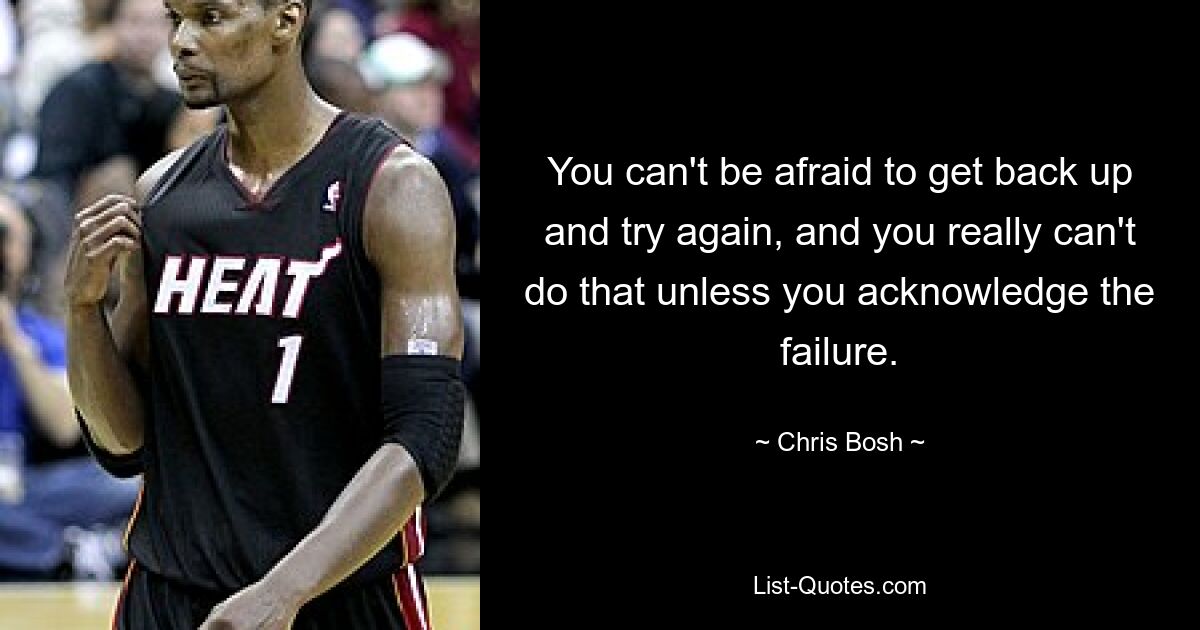 HEAT
1

You can't be afraid to get back up and try again, and you really can't do that unless you acknowledge the failure.

~ Chris Bosh ~

List-Quotes.com